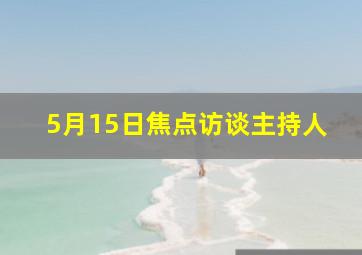 5月15日焦点访谈主持人